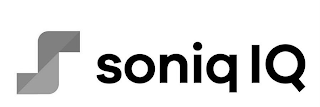 soniq IQ